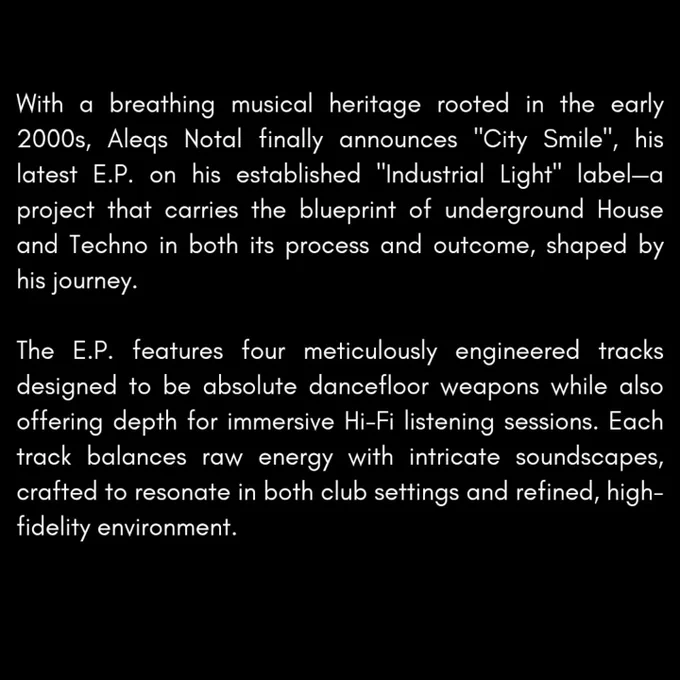 With a breathing musical heritage rooted in the early 2000s, Aleqs Notal finally announces "City Smile", his latest E.P. on his established "Industrial Light" label—a project that carries the blueprint of underground House and Techno in both its process and outcome, shaped by his journey.

The E.P. features four meticulously engineered tracks designed to be absolute dancefloor weapons while also offering depth for immersive Hi-Fi listening sessions. Each track balances raw energy with intricate soundscapes, crafted to resonate in both club settings and refined, high-fidelity environment.